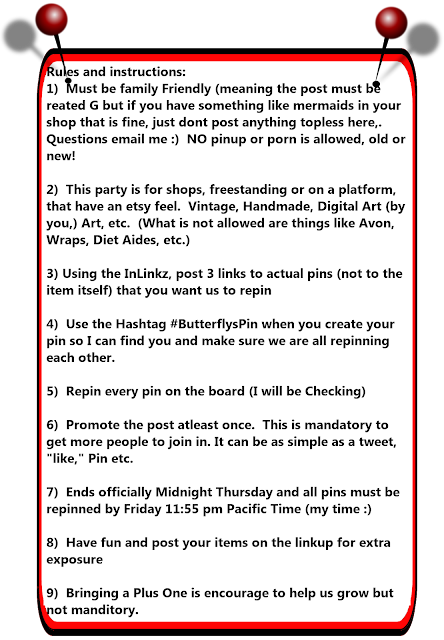 Rules and instructions:
1) Must be family Friendly (meaning the post must be reated G but if you have something like mermaids in your shop that is fine, just dont post anything topless here,. Questions email me :) NO pinup or porn is allowed, old or new!

2) This party is for shops, freestanding or on a platform, that have an etsy feel. Vintage, Handmade, Digital Art (by you,) Art, etc. (What is not allowed are things like Avon, Wraps, Diet Aides, etc.)

3) Using the InLinkz, post 3 links to actual pins (not to the item itself) that you want us to repin

4) Use the Hashtag #ButterflysPin when you create your pin so I can find you and make sure we are all repinning each other.

5) Repin every pin on the board (I will be Checking)

6) Promote the post atleast once. This is mandatory to get more people to join in. It can be as simple as a tweet, "like," Pin etc.

7) Ends officially Midnight Thursday and all pins must be repinned by Friday 11:55 pm Pacific Time (my time :)

8) Have fun and post your items on the linkup for extra exposure

9) Bringing a Plus One is encourage to help us grow but not manditory.